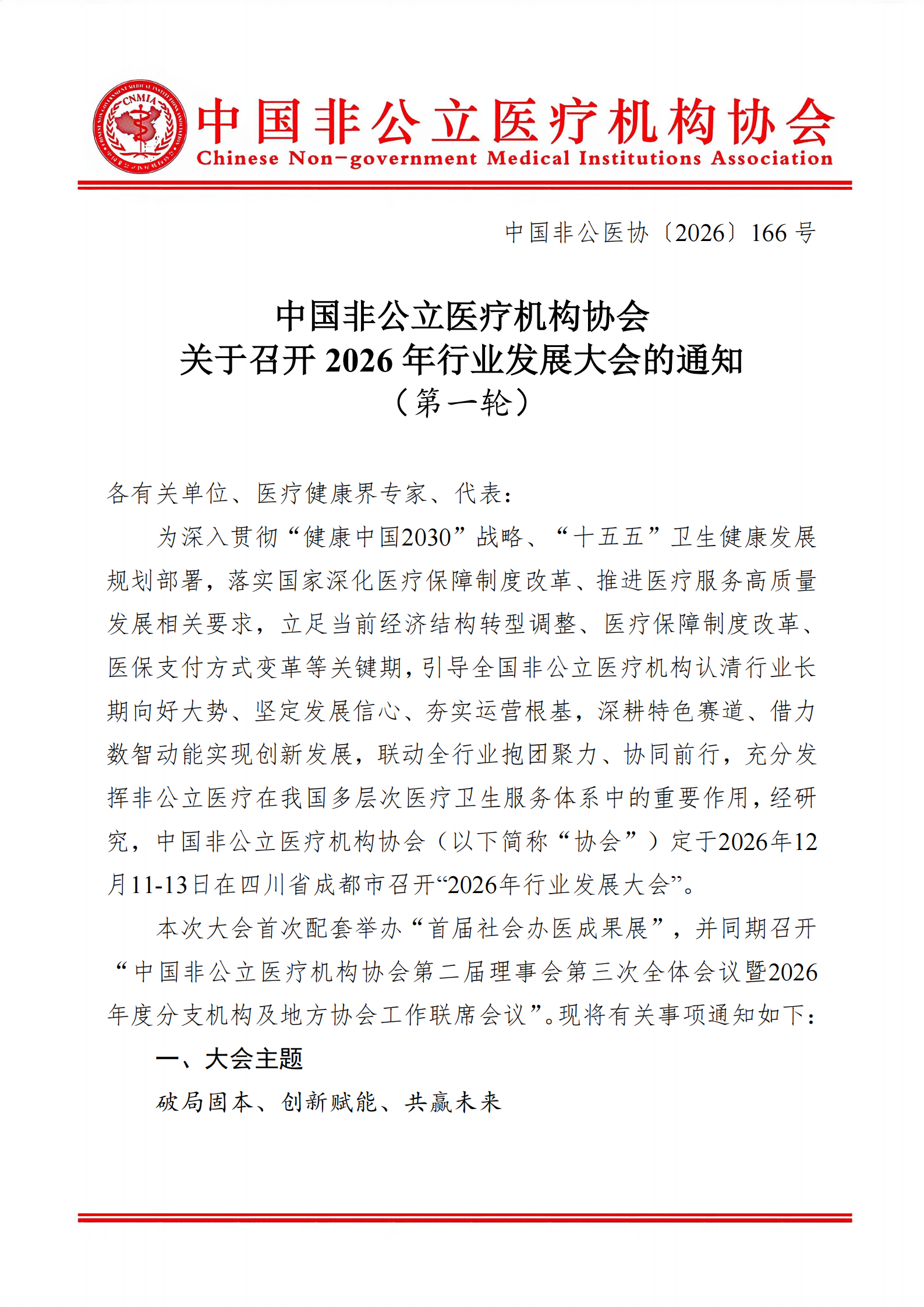 CNMIA

中国非公立医疗机构协会
Chinese Non-government Medical Institutions Association

中国非公医协〔2026〕166 号

中国非公立医疗机构协会
关于召开 2026 年行业发展大会的通知
（第一轮）

各有关单位、医疗健康界专家、代表：

为深入贯彻“健康中国2030”战略、“十五五”卫生健康发展规划部署，落实国家深化医疗保障制度改革、推进医疗服务高质量发展相关要求，立足当前经济结构转型调整、医疗保障制度改革、医保支付方式变革等关键期，引导全国非公立医疗机构认清行业长期向好大势、坚定发展信心、夯实运营根基，深耕特色赛道、借力数智动能实现创新发展，联动全行业抱团聚力、协同前行，充分发挥非公立医疗在我国多层次医疗卫生服务体系中的重要作用，经研究，中国非公立医疗机构协会（以下简称“协会”）定于2026年12月11-13日在四川省成都市召开“2026年行业发展大会”。

本次大会首次配套举办“首届社会办医成果展”，并同期召开“中国非公立医疗机构协会第二届理事会第三次全体会议暨2026年度分支机构及地方协会工作联席会议”。现将有关事项通知如下：

一、大会主题

破局固本、创新赋能、共赢未来